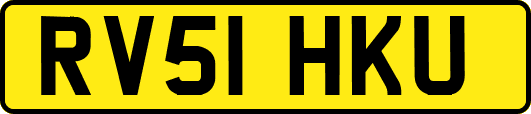 RV51 HKU